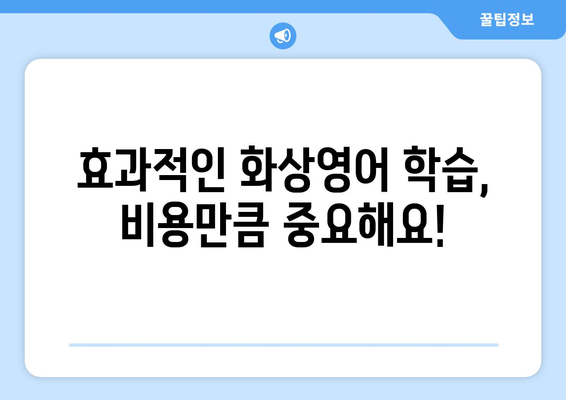 꿀팁정보

효과적인 화상영어 학습, 비용만큼 중요해요!